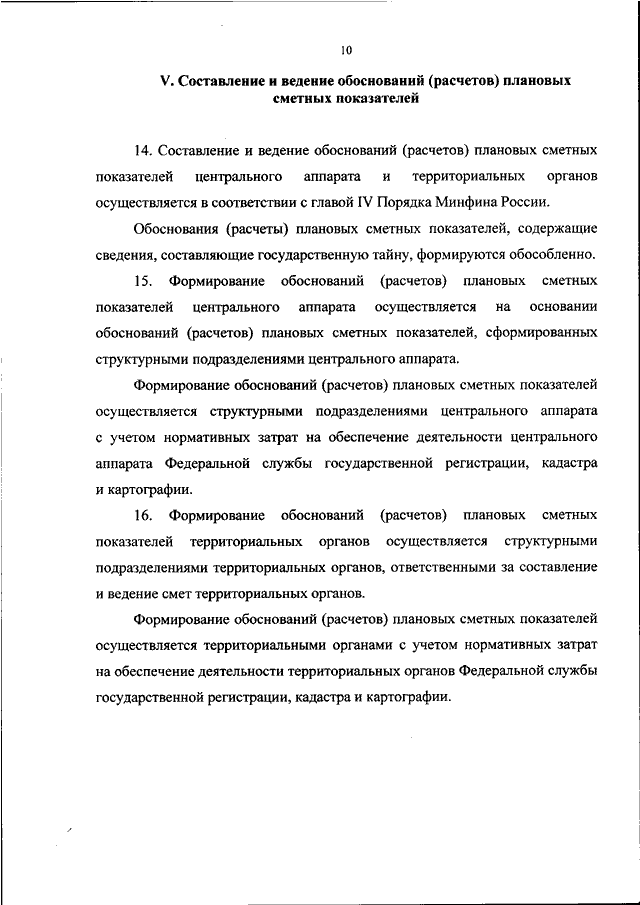 10

V. Составление и ведение обоснований (расчетов) плановых сметных показателей

14. Составление и ведение обоснований (расчетов) плановых сметных показателей центрального аппарата и территориальных органов осуществляется в соответствии с главой IV Порядка Минфина России.

Обоснования (расчеты) плановых сметных показателей, содержащие сведения, составляющие государственную тайну, формируются обособленно.

15. Формирование обоснований (расчетов) плановых сметных показателей центрального аппарата осуществляется на основании обоснований (расчетов) плановых сметных показателей, сформированных структурными подразделениями центрального аппарата.

Формирование обоснований (расчетов) плановых сметных показателей осуществляется структурными подразделениями центрального аппарата с учетом нормативных затрат на обеспечение деятельности центрального аппарата Федеральной службы государственной регистрации, кадастра и картографии.

16. Формирование обоснований (расчетов) плановых сметных показателей территориальных органов осуществляется структурными подразделениями территориальных органов, ответственными за составление и ведение смет территориальных органов.

Формирование обоснований (расчетов) плановых сметных показателей осуществляется территориальными органами с учетом нормативных затрат на обеспечение деятельности территориальных органов Федеральной службы государственной регистрации, кадастра и картографии.